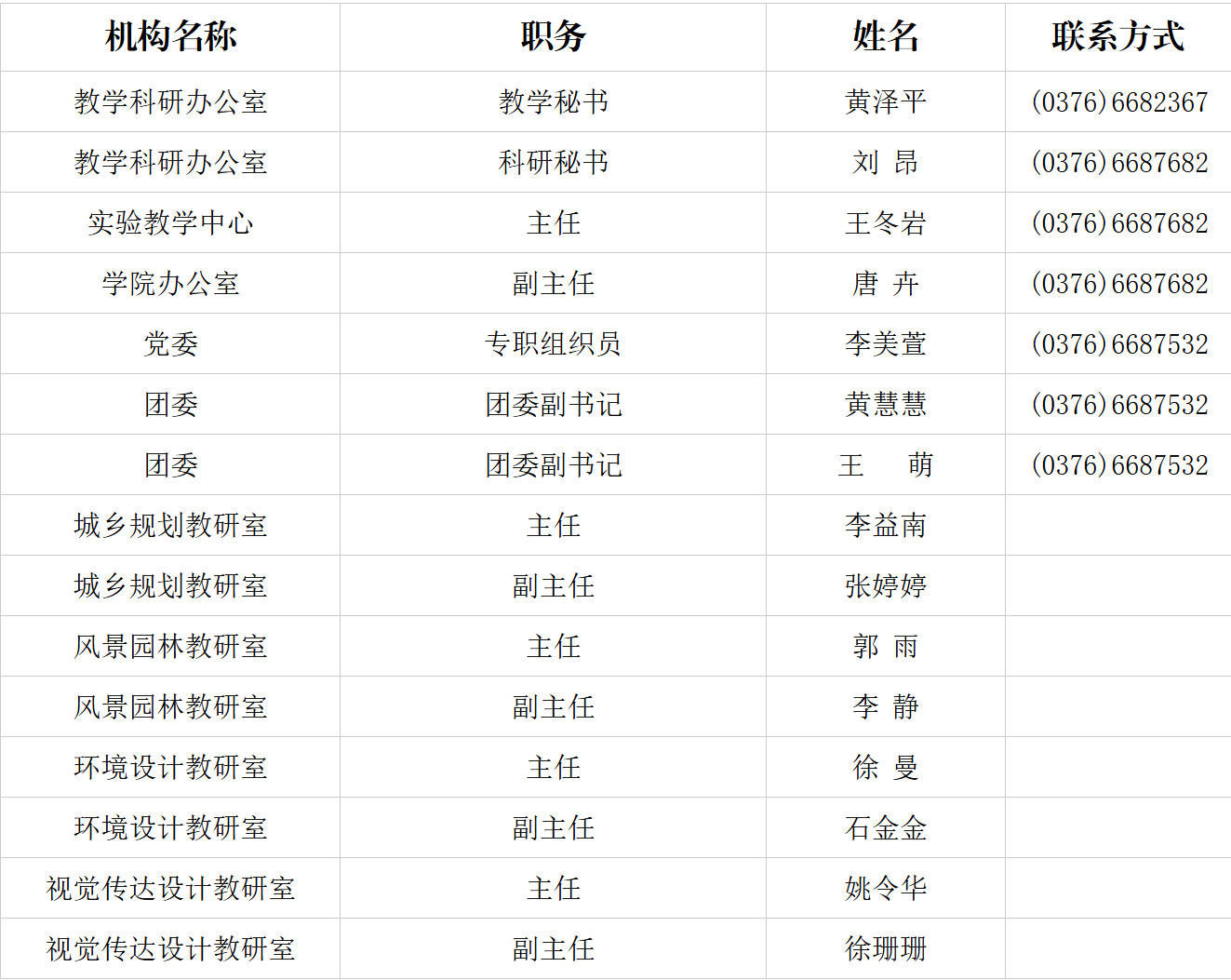 | 机构名称 | 职务 | 姓名 | 联系方式 |
|---|---|---|---|
| 教学科研办公室 | 教学秘书 | 黄泽平 | (0376)6682367 |
| 教学科研办公室 | 科研秘书 | 刘 昂 | (0376)6687682 |
| 实验教学中心 | 主任 | 王冬岩 | (0376)6687682 |
| 学院办公室 | 副主任 | 唐 卉 | (0376)6687682 |
| 党委 | 专职组织员 | 李美萱 | (0376)6687532 |
| 团委 | 团委副书记 | 黄慧慧 | (0376)6687532 |
| 团委 | 团委副书记 | 王 萌 | (0376)6687532 |
| 城乡规划教研室 | 主任 | 李益南 | |
| 城乡规划教研室 | 副主任 | 张婷婷 | |
| 风景园林教研室 | 主任 | 郭 雨 | |
| 风景园林教研室 | 副主任 | 李 静 | |
| 环境设计教研室 | 主任 | 徐 曼 | |
| 环境设计教研室 | 副主任 | 石金金 | |
| 视觉传达设计教研室 | 主任 | 姚令华 | |
| 视觉传达设计教研室 | 副主任 | 徐珊珊 | |